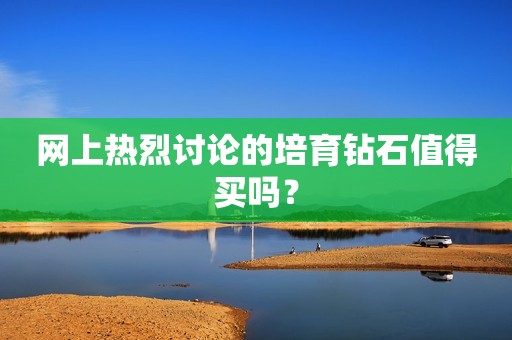 网上热烈讨论的培育钻石值得买吗？